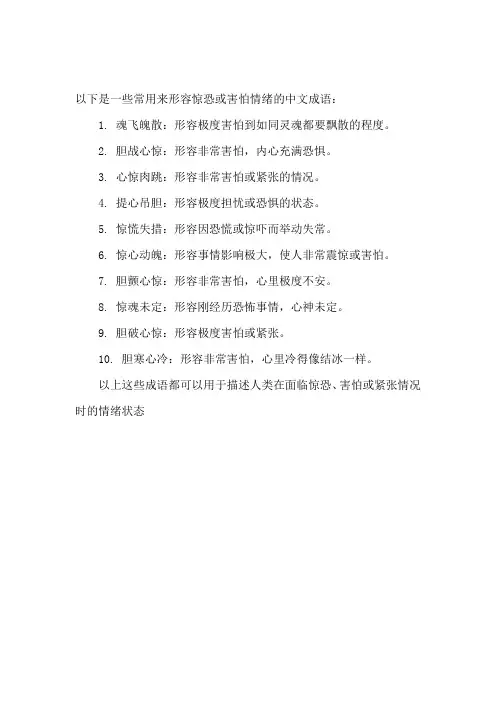 以下是一些常用来形容惊恐或害怕情绪的中文成语：

1. 魂飞魄散：形容极度害怕到如同灵魂都要飘散的程度。

2. 胆战心惊：形容非常害怕，内心充满恐惧。

3. 心惊肉跳：形容非常害怕或紧张的情况。

4. 提心吊胆：形容极度担忧或恐惧的状态。

5. 惊慌失措：形容因恐慌或惊吓而举动失常。

6. 惊心动魄：形容事情影响极大，使人非常震惊或害怕。

7. 胆颤心惊：形容非常害怕，心里极度不安。

8. 惊魂未定：形容刚经历恐怖事情，心神未定。

9. 胆破心惊：形容极度害怕或紧张。

10. 胆寒心冷：形容非常害怕，心里冷得像结冰一样。

以上这些成语都可以用于描述人类在面临惊恐、害怕或紧张情况时的情绪状态